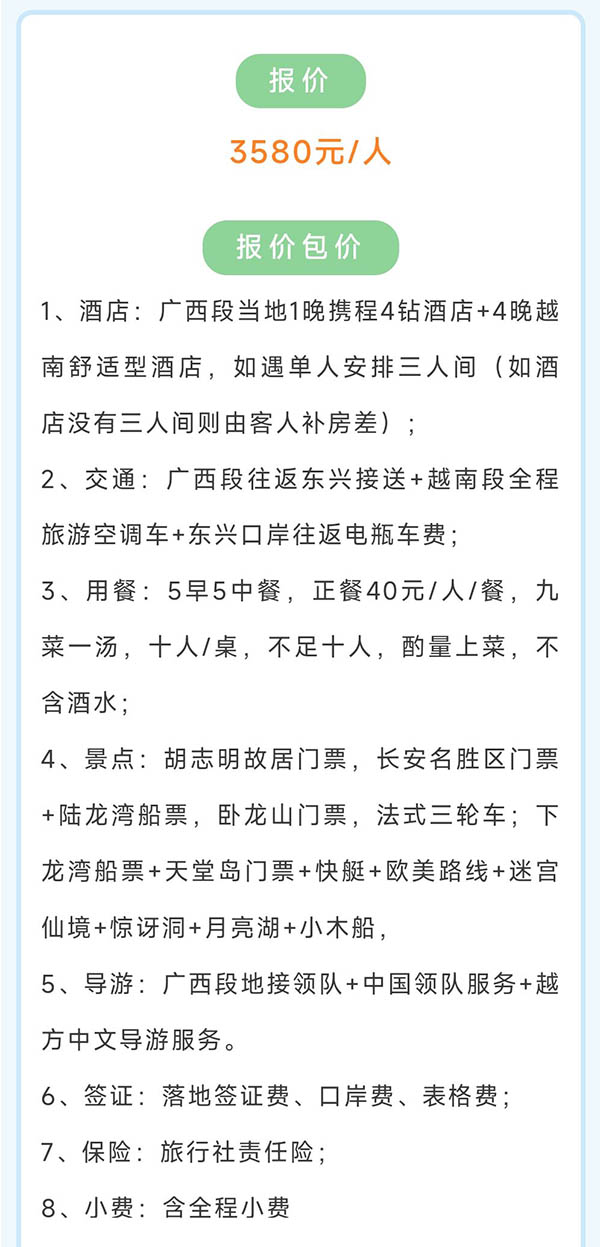 报价

3580元/人

报价包价

1、酒店：广西段当地1晚携程4钻酒店+4晚越南舒适型酒店，如遇单人安排三人间（如酒店没有三人间则由客人补房差）；

2、交通：广西段往返东兴接送+越南段全程旅游空调车+东兴口岸往返电瓶车费；

3、用餐：5早5中餐，正餐40元/人/餐，九菜一汤，十人/桌，不足十人，酌量上菜，不含酒水；

4、景点：胡志明故居门票，长安名胜区门票+陆龙湾船票，卧龙山门票，法式三轮车；下龙湾船票+天堂岛门票+快艇+欧美路线+迷宫仙境+惊讶洞+月亮湖+小木船，

5、导游：广西段地接领队+中国领队服务+越方中文导游服务。

6、签证：落地签证费、口岸费、表格费；

7、保险：旅行社责任险；

8、小费：含全程小费